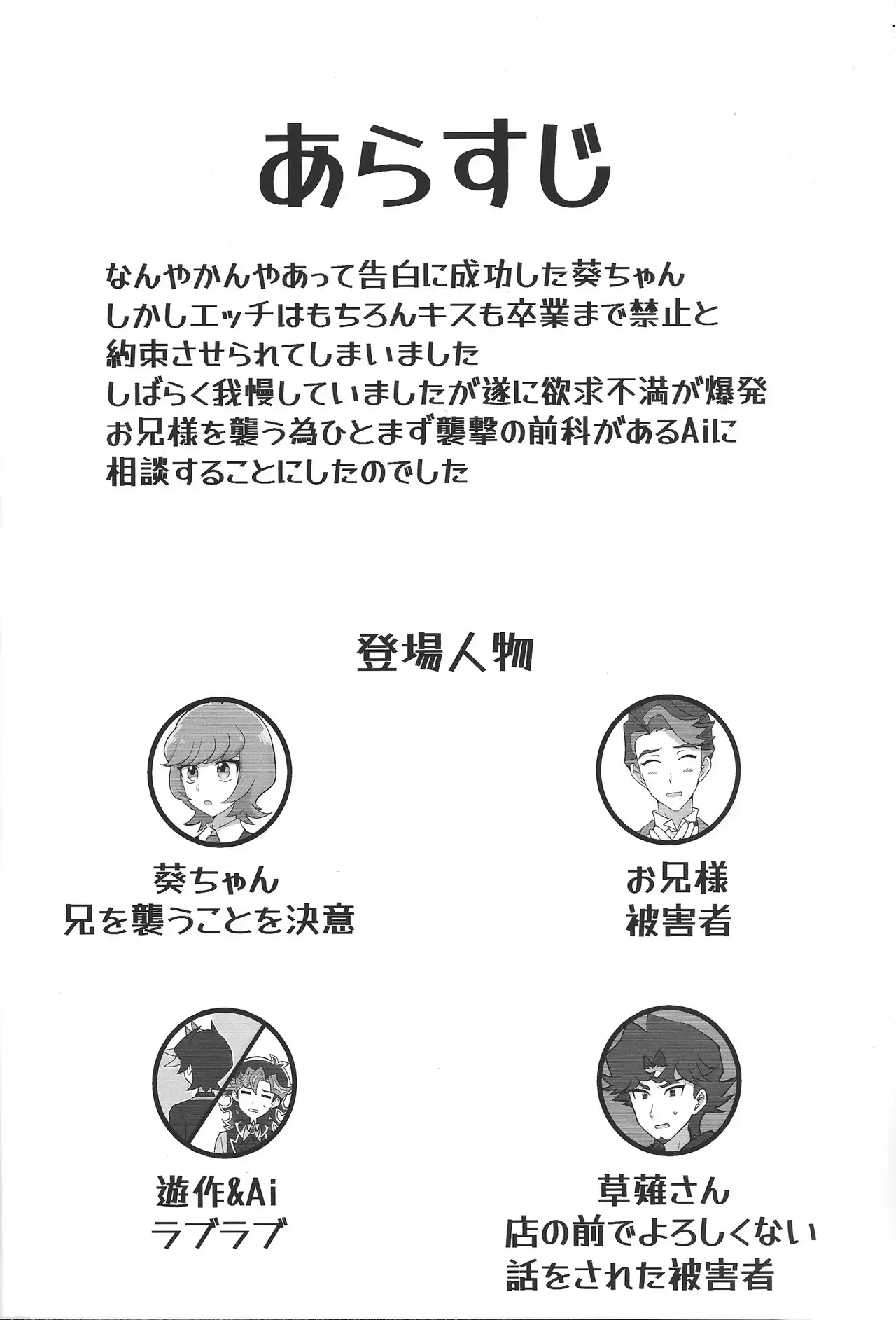 あらすじ

なんやかんやあって告白に成功した葵ちゃん
しかしエッチはもちろんキスも卒業まで禁止と
約束させられてしまいました
しばらく我慢していましたが遂に欲求不満が爆発
お兄様を襲う為ひとまず襲撃の前科があるAiに
相談することにしたのでした

登場人物

葵ちゃん
兄を襲うことを決意

お兄様
被害者

遊作&Ai
ラブラブ

草薙さん
店の前でよろしくない
話をされた被害者